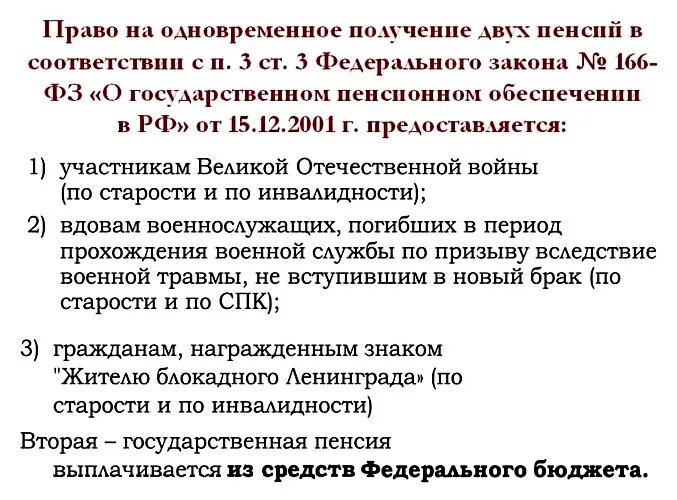 Право на одновременное получение двух пенсий в соответствии с п. 3 ст. 3 Федерального закона № 166-ФЗ «О государственном пенсионном обеспечении в РФ» от 15.12.2001 г. предоставляется:

1) участникам Великой Отечественной войны (по старости и по инвалидности);

2) вдовам военнослужащих, погибших в период прохождения военной службы по призыву вследствие военной травмы, не вступившим в новый брак (по старости и по СПК);

3) гражданам, награжденным знаком "Жителю блокадного Ленинграда» (по старости и по инвалидности)

Вторая – государственная пенсия выплачивается из средств Федерального бюджета.